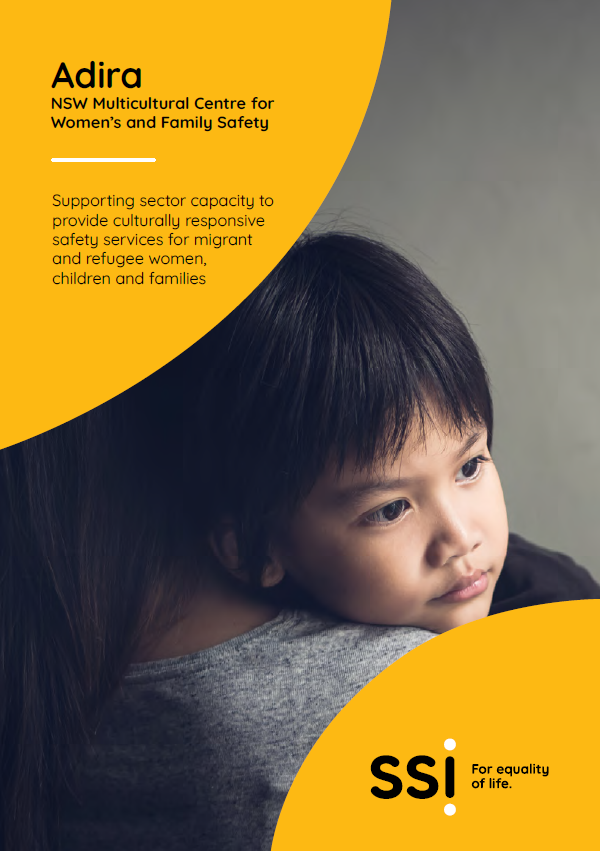 Adira
NSW Multicultural Centre for Women's and Family Safety

Supporting sector capacity to provide culturally responsive safety services for migrant and refugee women, children and families

SSI
For equality of life.